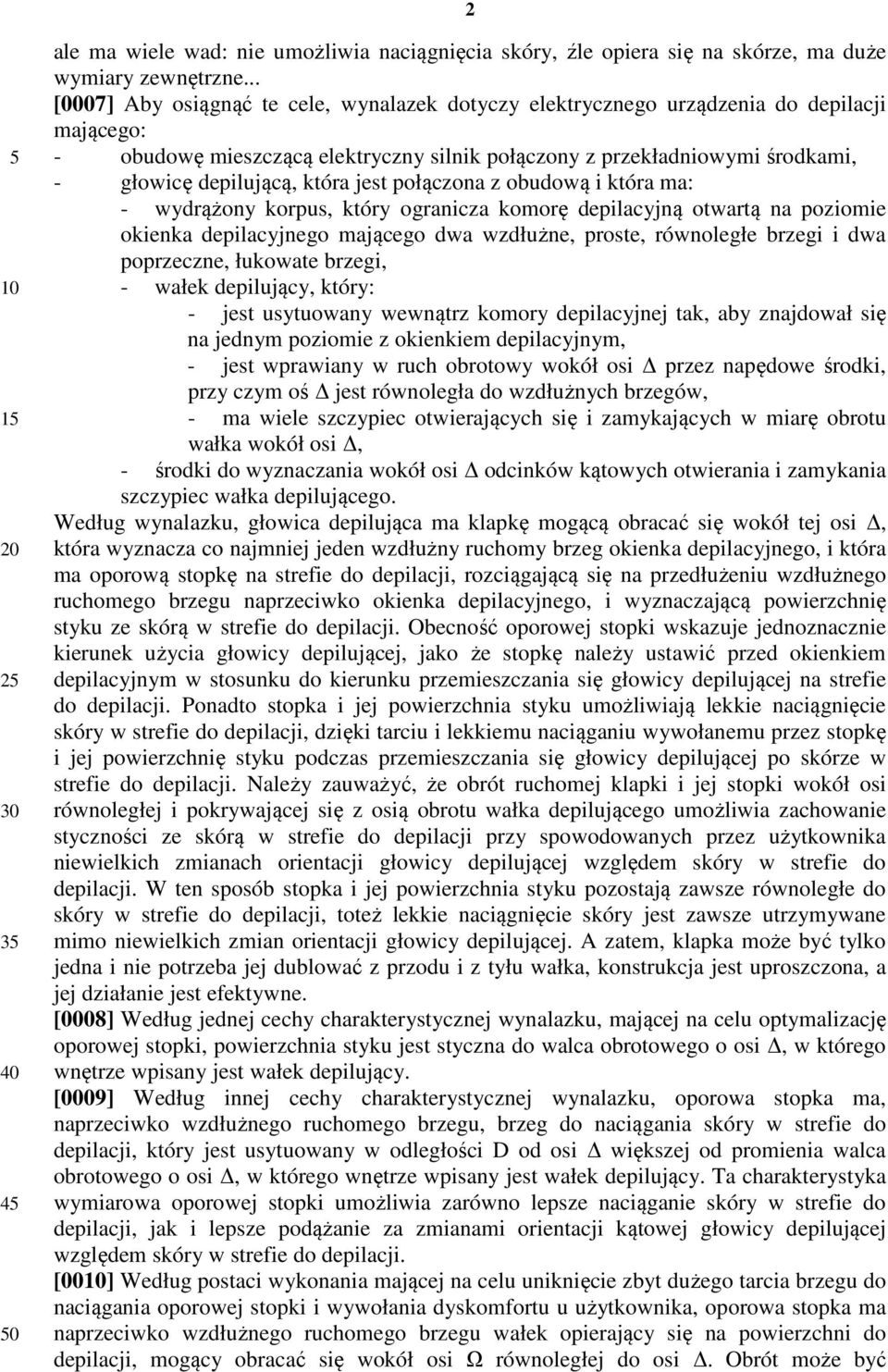 2

ale ma wiele wad: nie umożliwia naciągnięcia skóry, źle opiera się na skórze, ma duże wymiary zewnętrzne...

[0007] Aby osiągnąć te cele, wynalazek dotyczy elektrycznego urządzenia do depilacji mającego:

5 - obudowę mieszczącą elektryczny silnik połączony z przekładniowymi środkami,
- głowicę depilującą, która jest połączona z obudową i która ma:
- wydrążony korpus, który ogranicza komorę depilacyjną otwartą na poziomie okienka depilacyjnego mającego dwa wzdłużne, proste, równoległe brzegi i dwa poprzeczne, łukowate brzegi,
10 - wałek depilujący, który:
- jest usytuowany wewnątrz komory depilacyjnej tak, aby znajdował się na jednym poziomie z okienkiem depilacyjnym,
- jest wprawiany w ruch obrotowy wokół osi $\Delta$ przez napędowe środki, przy czym oś $\Delta$ jest równoległa do wzdłużnych brzegów,
15 - ma wiele szczypiec otwierających się i zamykających w miarę obrotu wałka wokół osi $\Delta$,
- środki do wyznaczania wokół osi $\Delta$ odcinków kątowych otwierania i zamykania szczypiec wałka depilującego.

Według wynalazku, głowica depilująca ma klapkę mogącą obracać się wokół tej osi $\Delta$,
20 która wyznacza co najmniej jeden wzdłużny ruchomy brzeg okienka depilacyjnego, i która ma oporową stopkę na strefie do depilacji, rozciągającą się na przedłużeniu wzdłużnego ruchomego brzegu naprzeciwko okienka depilacyjnego, i wyznaczającą powierzchnię styku ze skórą w strefie do depilacji. Obecność oporowej stopki wskazuje jednoznacznie kierunek użycia głowicy depilującej, jako że stopkę należy ustawić przed okienkiem
25 depilacyjnym w stosunku do kierunku przemieszczania się głowicy depilującej na strefie do depilacji. Ponadto stopka i jej powierzchnia styku umożliwiają lekkie naciągnięcie skóry w strefie do depilacji, dzięki tarciu i lekkiemu naciąganiu wywołanemu przez stopkę i jej powierzchnię styku podczas przemieszczania się głowicy depilującej po skórze w strefie do depilacji. Należy zauważyć, że obrót ruchomej klapki i jej stopki wokół osi
30 równoległej i pokrywającej się z osią obrotu wałka depilującego umożliwia zachowanie styczności ze skórą w strefie do depilacji przy spowodowanych przez użytkownika niewielkich zmianach orientacji głowicy depilującej względem skóry w strefie do depilacji. W ten sposób stopka i jej powierzchnia styku pozostają zawsze równoległe do skóry w strefie do depilacji, toteż lekkie naciągnięcie skóry jest zawsze utrzymywane
35 mimo niewielkich zmian orientacji głowicy depilującej. A zatem, klapka może być tylko jedna i nie potrzeba jej dublować z przodu i z tyłu wałka, konstrukcja jest uproszczona, a jej działanie jest efektywne.

[0008] Według jednej cechy charakterystycznej wynalazku, mającej na celu optymalizację oporowej stopki, powierzchnia styku jest styczna do walca obrotowego o osi $\Delta$, w którego
40 wnętrze wpisany jest wałek depilujący.

[0009] Według innej cechy charakterystycznej wynalazku, oporowa stopka ma, naprzeciwko wzdłużnego ruchomego brzegu, brzeg do naciągania skóry w strefie do depilacji, który jest usytuowany w odległości D od osi $\Delta$ większej od promienia walca obrotowego o osi $\Delta$, w którego wnętrze wpisany jest wałek depilujący. Ta charakterystyka
45 wymiarowa oporowej stopki umożliwia zarówno lepsze naciąganie skóry w strefie do depilacji, jak i lepsze podążanie za zmianami orientacji kątowej głowicy depilującej względem skóry w strefie do depilacji.

[0010] Według postaci wykonania mającej na celu uniknięcie zbyt dużego tarcia brzegu do naciągania oporowej stopki i wywołania dyskomfortu u użytkownika, oporowa stopka ma
50 naprzeciwko wzdłużnego ruchomego brzegu wałek opierający się na powierzchni do depilacji, mogący obracać się wokół osi $\Omega$ równoległej do osi $\Delta$. Obrót może być